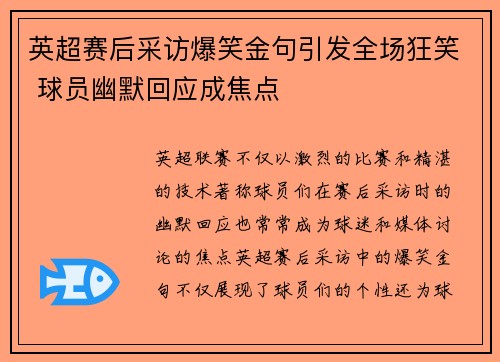 英超赛后采访爆笑金句引发全场狂笑 球员幽默回应成焦点

英超联赛不仅以激烈的比赛和精湛的技术著称球员们在赛后采访时的幽默回应也常常成为球迷和媒体讨论的焦点英超赛后采访中的爆笑金句不仅展现了球员们的个性还为球